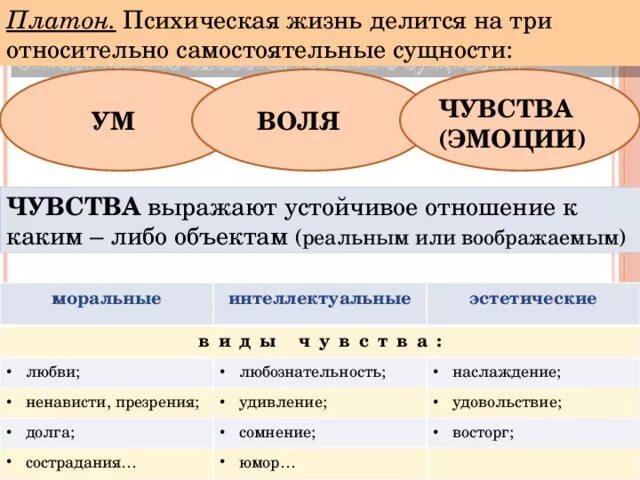 Платон. Психическая жизнь делится на три относительно самостоятельные сущности:

УМ

ВОЛЯ

ЧУВСТВА (ЭМОЦИИ)

ЧУВСТВА выражают устойчивое отношение к каким – либо объектам (реальным или воображаемым)

| моральные | интеллектуальные | эстетические |
|---|---|---|
| виды чувства: | | |
| • любви; | • любознательность; | • наслаждение; |
| • ненависти, презрения; | • удивление; | • удовольствие; |
| • долга; | • сомнение; | • восторг; |
| • сострадания… | • юмор… | |